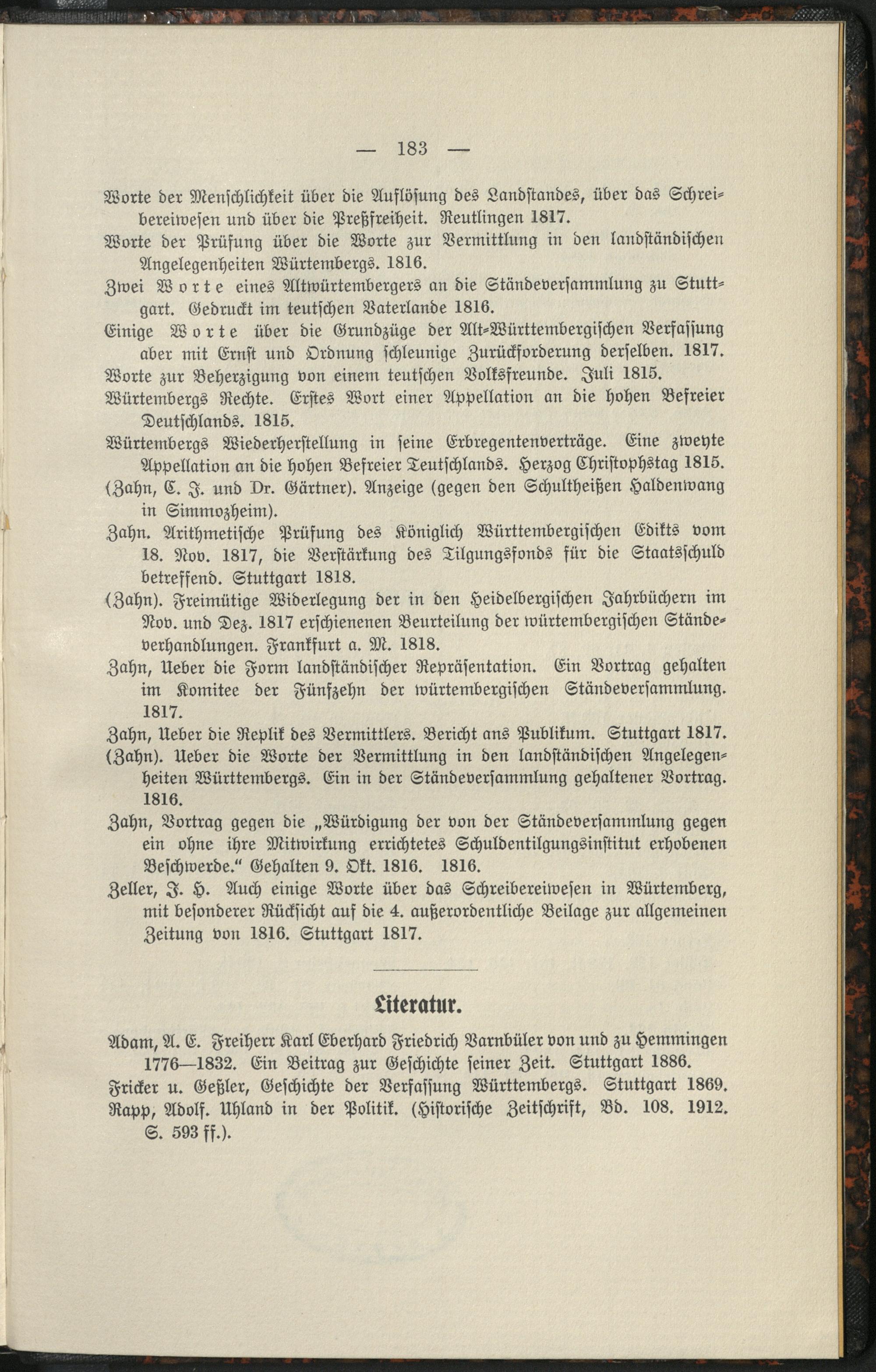 — 183 —

Worte der Menschlichkeit über die Auflösung des Landstandes, über das Schreibereiwesen und über die Preßfreiheit. Reutlingen 1817.

Worte der Prüfung über die Worte zur Vermittlung in den landständischen Angelegenheiten Würtembergs. 1816.

Zwei Worte eines Altwürtembergers an die Ständeversammlung zu Stuttgart. Gedruckt im teutschen Vaterlande 1816.

Einige Worte über die Grundzüge der Alt-Württembergischen Verfassung aber mit Ernst und Ordnung schleunige Zurückforderung derselben. 1817.

Worte zur Beherzigung von einem teutschen Volksfreunde. Juli 1815.

Würtembergs Rechte. Erstes Wort einer Appellation an die hohen Befreier Deutschlands. 1815.

Würtembergs Wiederherstellung in seine Erbregentenverträge. Eine zweyte Appellation an die hohen Befreier Teutschlands. Herzog Christophstag 1815.

(Zahn, C. J. und Dr. Gärtner). Anzeige (gegen den Schultheißen Haldenwang in Simmozheim).

Zahn. Arithmetische Prüfung des Königlich Württembergischen Edikts vom 18. Nov. 1817, die Verstärkung des Tilgungsfonds für die Staatsschuld betreffend. Stuttgart 1818.

(Zahn). Freimütige Widerlegung der in den Heidelbergischen Jahrbüchern im Nov. und Dez. 1817 erschienenen Beurteilung der würtembergischen Ständeverhandlungen. Frankfurt a. M. 1818.

Zahn, Ueber die Form landständischer Repräsentation. Ein Vortrag gehalten im Komitee der Fünfzehn der würtembergischen Ständeversammlung. 1817.

Zahn, Ueber die Replik des Vermittlers. Bericht ans Publikum. Stuttgart 1817.

(Zahn). Ueber die Worte der Vermittlung in den landständischen Angelegenheiten Württembergs. Ein in der Ständeversammlung gehaltener Vortrag. 1816.

Zahn, Vortrag gegen die „Würdigung der von der Ständeversammlung gegen ein ohne ihre Mitwirkung errichtetes Schuldentilgungsinstitut erhobenen Beschwerde.“ Gehalten 9. Okt. 1816. 1816.

Zeller, J. H. Auch einige Worte über das Schreibereiwesen in Würtemberg, mit besonderer Rücksicht auf die 4. außerordentliche Beilage zur allgemeinen Zeitung von 1816. Stuttgart 1817.

Literatur.

Adam, A. E. Freiherr Karl Eberhard Friedrich Varnbüler von und zu Hemmingen 1776—1832. Ein Beitrag zur Geschichte seiner Zeit. Stuttgart 1886.

Fricker u. Geßler, Geschichte der Verfassung Württembergs. Stuttgart 1869.

Rapp, Adolf. Uhland in der Politik. (Historische Zeitschrift, Bd. 108. 1912. S. 593 ff.).